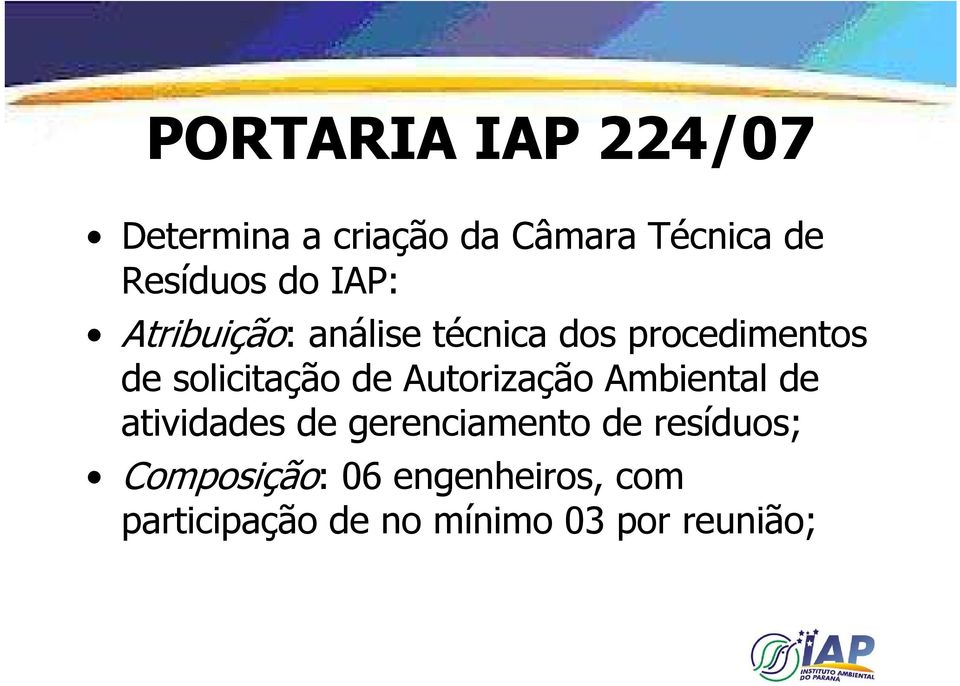 PORTARIA IAP 224/07

• Determina a criação da Câmara Técnica de Resíduos do IAP:

• Atribuição: análise técnica dos procedimentos de solicitação de Autorização Ambiental de atividades de gerenciamento de resíduos;

• Composição: 06 engenheiros, com participação de no mínimo 03 por reunião;

IAP
INSTITUTO AMBIENTAL DO PARANÁ